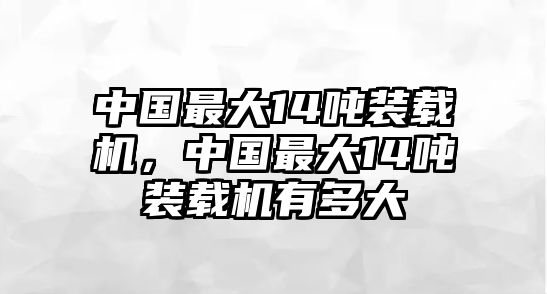 中国最大14吨装载机，中国最大14吨装载机有多大